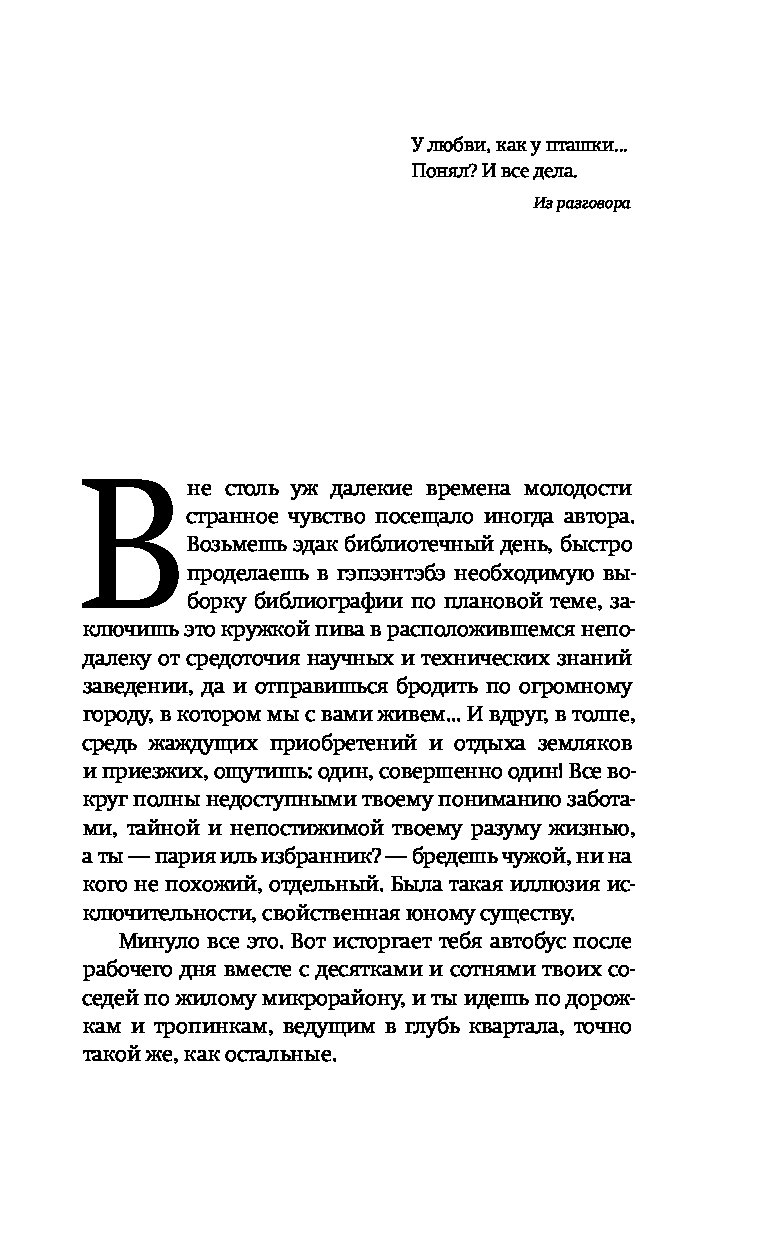 У любви, как у пташки...
Понял? И все дела.

Из разговора

В не столь уж далекие времена молодости странное чувство посещало иногда автора. Возьмешь эдак библиотечный день, быстро проделаешь в гэпээнтэбэ необходимую выборку библиографии по плановой теме, заключишь это кружкой пива в расположившемся неподалеку от средоточия научных и технических знаний заведении, да и отправишься бродить по огромному городу, в котором мы с вами живем... И вдруг, в толпе, средь жаждущих приобретений и отдыха земляков и приезжих, ощутишь: один, совершенно один! Все вокруг полны недоступными твоему пониманию заботами, тайной и непостижимой твоему разуму жизнью, а ты — пария иль избранник? — бредешь чужой, ни на кого не похожий, отдельный. Была такая иллюзия исключительности, свойственная юному существу.

Минуло все это. Вот исторгает тебя автобус после рабочего дня вместе с десятками и сотнями твоих соседей по жилому микрорайону, и ты идешь по дорожкам и тропинкам, ведущим в глубь квартала, точно такой же, как остальные.